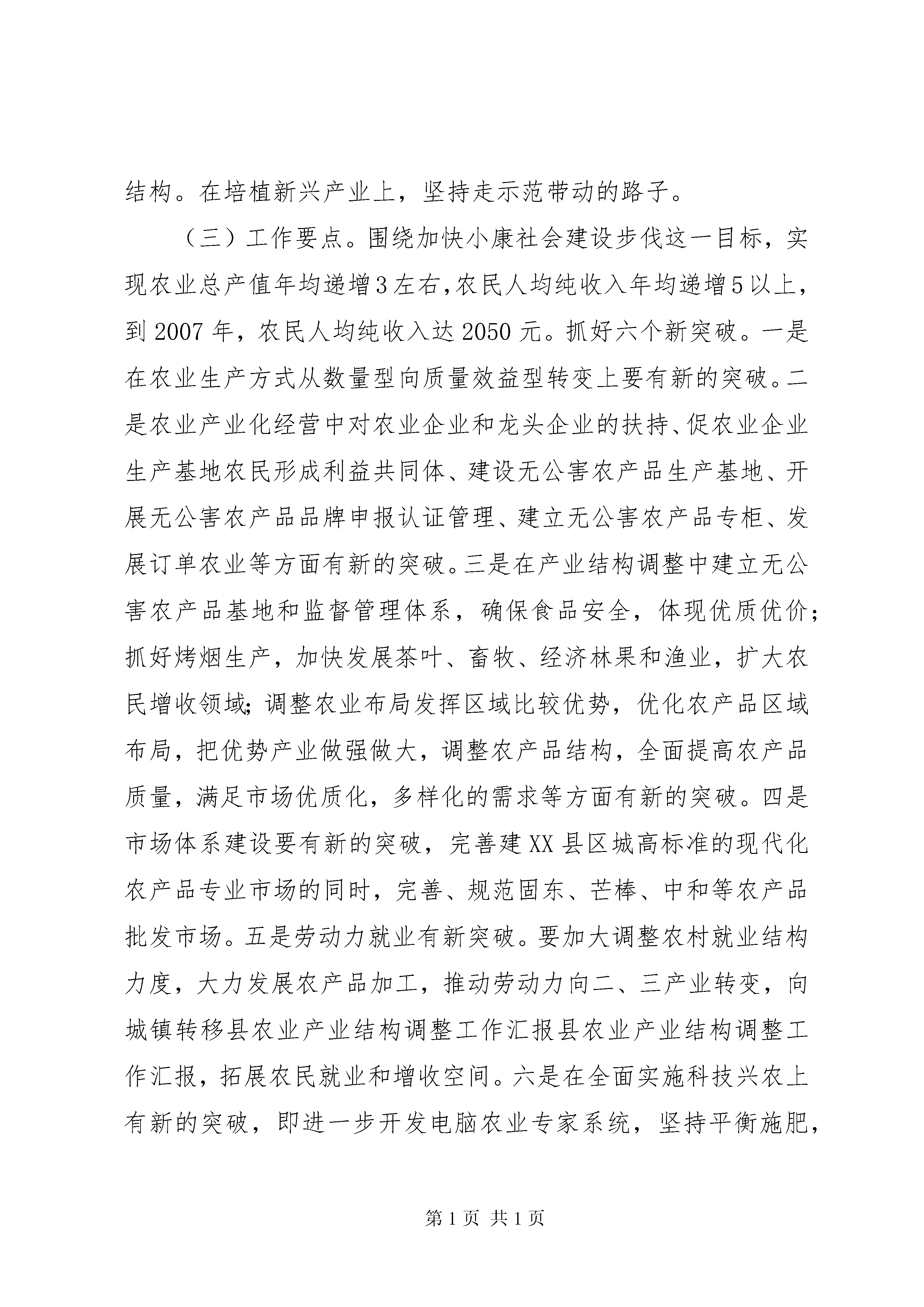 结构。在培植新兴产业上，坚持走示范带动的路子。

（三）工作要点。围绕加快小康社会建设步伐这一目标，实现农业总产值年均递增3左右，农民人均纯收入年均递增5以上，到2007年，农民人均纯收入达2050元。抓好六个新突破。一是在农业生产方式从数量型向质量效益型转变上要有新的突破。二是农业产业化经营中对农业企业和龙头企业的扶持、促农业企业生产基地农民形成利益共同体、建设无公害农产品生产基地、开展无公害农产品品牌申报认证管理、建立无公害农产品专柜、发展订单农业等方面有新的突破。三是在产业结构调整中建立无公害农产品基地和监督管理体系，确保食品安全，体现优质优价；抓好烤烟生产，加快发展茶叶、畜牧、经济林果和渔业，扩大农民增收领域；调整农业布局发挥区域比较优势，优化农产品区域布局，把优势产业做强做大，调整农产品结构，全面提高农产品质量，满足市场优质化，多样化的需求等方面有新的突破。四是市场体系建设要有新的突破，完善建XX县区城高标准的现代化农产品专业市场的同时，完善、规范固东、芒棒、中和等农产品批发市场。五是劳动力就业有新突破。要加大调整农村就业结构力度，大力发展农产品加工，推动劳动力向二、三产业转变，向城镇转移县农业产业结构调整工作汇报县农业产业结构调整工作汇报，拓展农民就业和增收空间。六是在全面实施科技兴农上有新的突破，即进一步开发电脑农业专家系统，坚持平衡施肥，

第1页 共1页